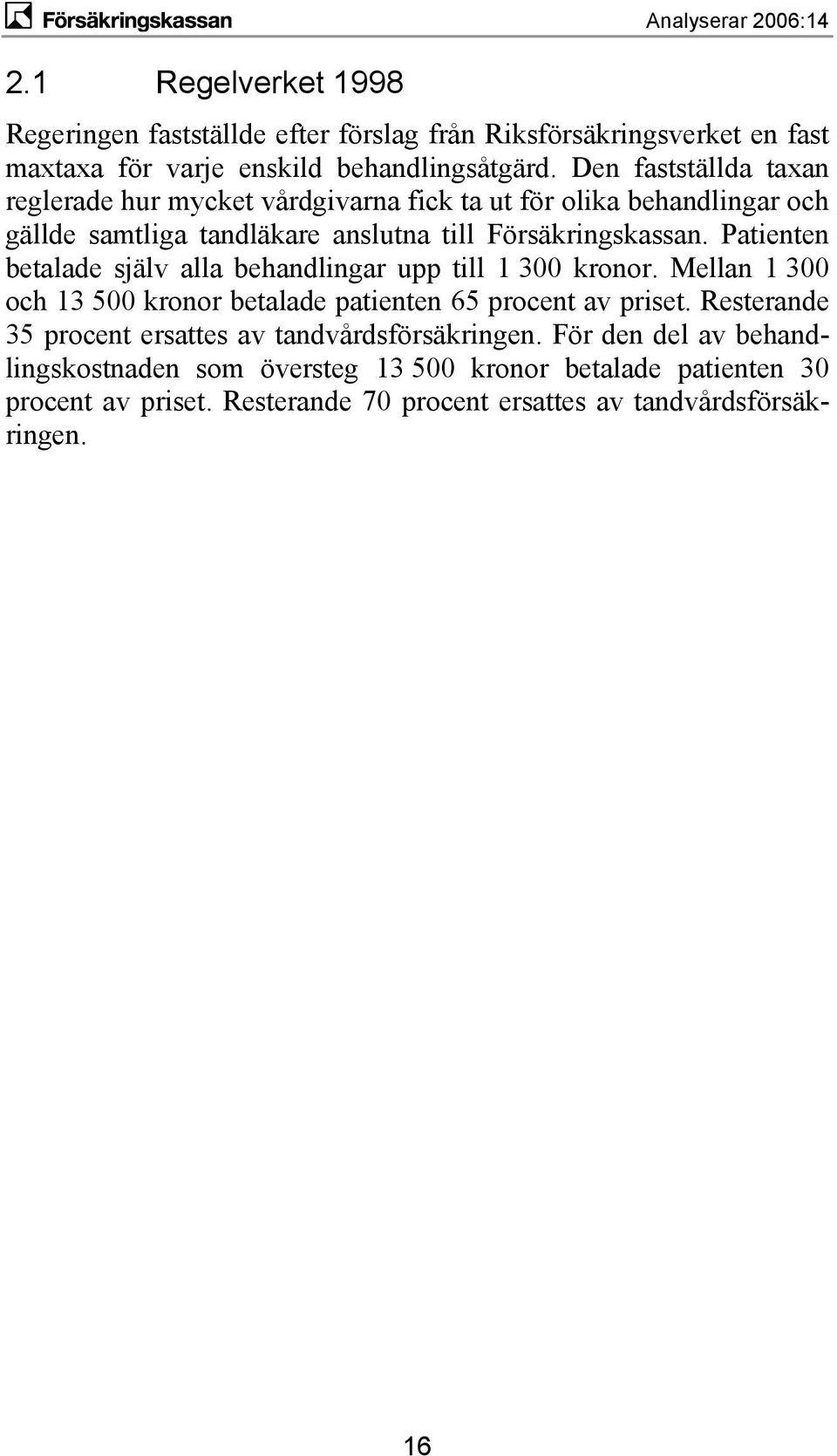 Försäkringskassan Analyserar 2006:14

2.1 Regelverket 1998

Regeringen fastställde efter förslag från Riksförsäkringsverket en fast maxtaxa för varje enskild behandlingsåtgärd. Den fastställda taxan reglerade hur mycket vårdgivarna fick ta ut för olika behandlingar och gällde samtliga tandläkare anslutna till Försäkringskassan. Patienten betalade själv alla behandlingar upp till 1 300 kronor. Mellan 1 300 och 13 500 kronor betalade patienten 65 procent av priset. Resterande 35 procent ersattes av tandvårdsförsäkringen. För den del av behandlingskostnaden som översteg 13 500 kronor betalade patienten 30 procent av priset. Resterande 70 procent ersattes av tandvårdsförsäkringen.

16